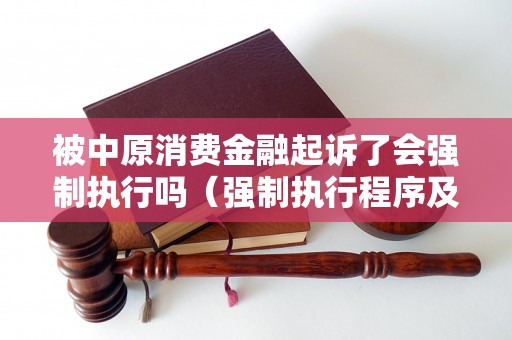 被中原消费金融起诉了会强制执行吗（强制执行程序及